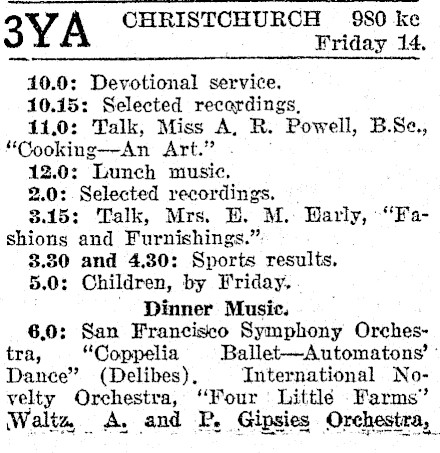 3YA CHRISTCHURCH 980 kc
Friday 14.

10.0: Devotional service.
10.15: Selected recordings.
11.0: Talk, Miss A. R. Powell, B.Sc., "Cooking—An Art."
12.0: Lunch music.
2.0: Selected recordings.
3.15: Talk, Mrs. E. M. Early, "Fashions and Furnishings."
3.30 and 4.30: Sports results.
5.0: Children, by Friday.

Dinner Music.

6.0: San Francisco Symphony Orchestra, "Coppelia Ballet—Automatons' Dance" (Delibes). International Novelty Orchestra, "Four Little Farms" Waltz. A. and P. Gipsies Orchestra,